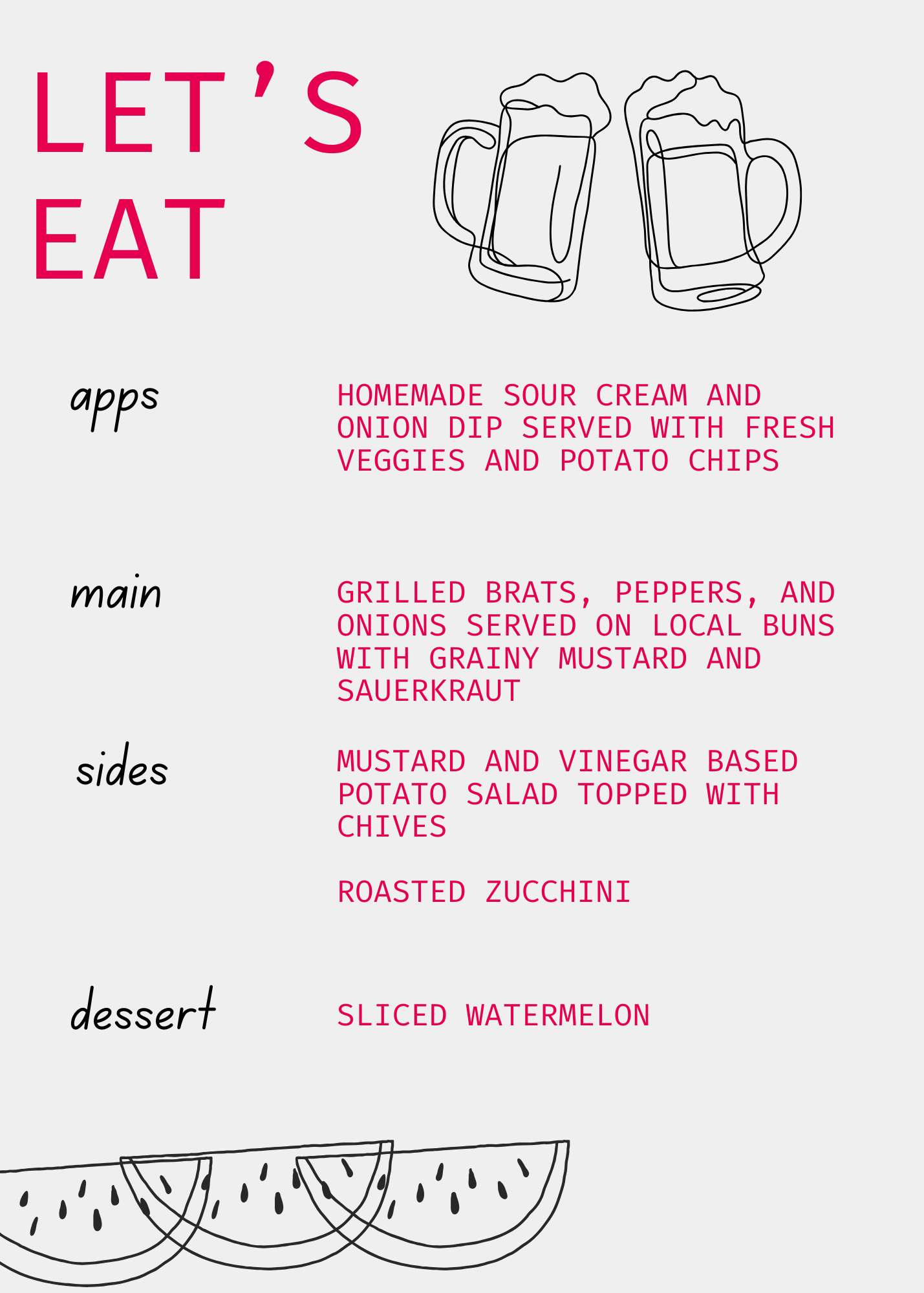 LET'S EAT

apps

HOMEMADE SOUR CREAM AND ONION DIP SERVED WITH FRESH VEGGIES AND POTATO CHIPS

main

GRILLED BRATS, PEPPERS, AND ONIONS SERVED ON LOCAL BUNS WITH GRAINY MUSTARD AND SAUERKRAUT

sides

MUSTARD AND VINEGAR BASED POTATO SALAD TOPPED WITH CHIVES

ROASTED ZUCCHINI

dessert

SLICED WATERMELON